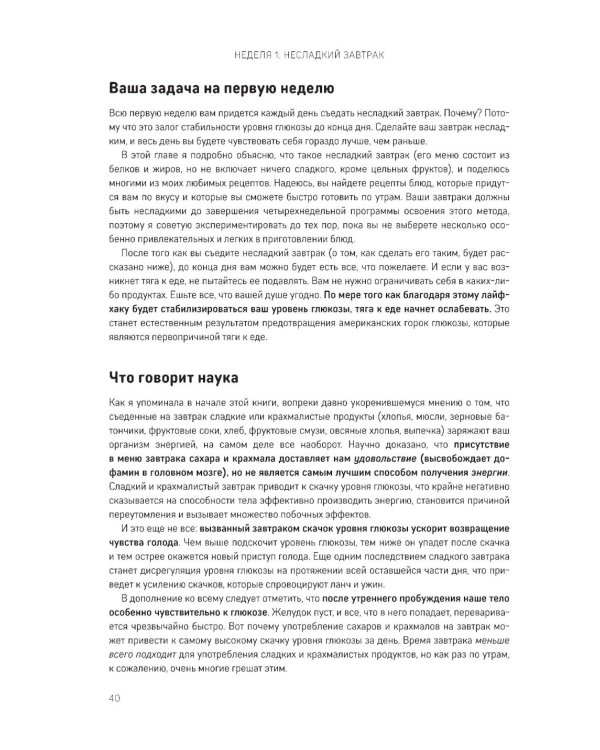 НЕДЕЛЯ 1. НЕСЛАДКИЙ ЗАВТРАК

Ваша задача на первую неделю

Всю первую неделю вам придется каждый день съедать несладкий завтрак. Почему? Потому что это залог стабильности уровня глюкозы до конца дня. Сделайте ваш завтрак несладким, и весь день вы будете чувствовать себя гораздо лучше, чем раньше.

В этой главе я подробно объясню, что такое несладкий завтрак (его меню состоит из белков и жиров, но не включает ничего сладкого, кроме цельных фруктов), и поделюсь многими из моих любимых рецептов. Надеюсь, вы найдете рецепты блюд, которые придутся вам по вкусу и которые вы сможете быстро готовить по утрам. Ваши завтраки должны быть несладкими до завершения четырехнедельной программы освоения этого метода, поэтому я советую экспериментировать до тех пор, пока вы не выберете несколько особенно привлекательных и легких в приготовлении блюд.

После того как вы съедите несладкий завтрак (о том, как сделать его таким, будет рассказано ниже), до конца дня вам можно будет есть все, что пожелаете. И если у вас возникнет тяга к еде, не пытайтесь ее подавлять. Вам не нужно ограничивать себя в каких-либо продуктах. Ешьте все, что вашей душе угодно. По мере того как благодаря этому лайфхаку будет стабилизироваться ваш уровень глюкозы, тяга к еде начнет ослабевать. Это станет естественным результатом предотвращения американских горок глюкозы, которые являются первопричиной тяги к еде.

Что говорит наука

Как я упоминала в начале этой книги, вопреки давно укоренившемуся мнению о том, что съеденные на завтрак сладкие или крахмалистые продукты (хлопья, мюсли, зерновые батончики, фруктовые соки, хлеб, фруктовые смузи, овсяные хлопья, выпечка) заряжают ваш организм энергией, на самом деле все наоборот. Научно доказано, что присутствие в меню завтрака сахара и крахмала доставляет нам удовольствие (высвобождает дофамин в головном мозге), но не является самым лучшим способом получения энергии. Сладкий и крахмалистый завтрак приводит к скачку уровня глюкозы, что крайне негативно сказывается на способности тела эффективно производить энергию, становится причиной переутомления и вызывает множество побочных эффектов.

И это еще не все: вызванный завтраком скачок уровня глюкозы ускорит возвращение чувства голода. Чем выше подскочит уровень глюкозы, тем ниже он упадет после скачка и тем острее окажется новый приступ голода. Еще одним последствием сладкого завтрака станет дисрегуляция уровня глюкозы на протяжении всей оставшейся части дня, что приведет к усилению скачков, которые спровоцируют ланч и ужин.

В дополнение ко всему следует отметить, что после утреннего пробуждения наше тело особенно чувствительно к глюкозе. Желудок пуст, и все, что в него попадает, переваривается чрезвычайно быстро. Вот почему употребление сахаров и крахмалов на завтрак может привести к самому высокому скачку уровня глюкозы за день. Время завтрака меньше всего подходит для употребления сладких и крахмалистых продуктов, но как раз по утрам, к сожалению, очень многие грешат этим.

40